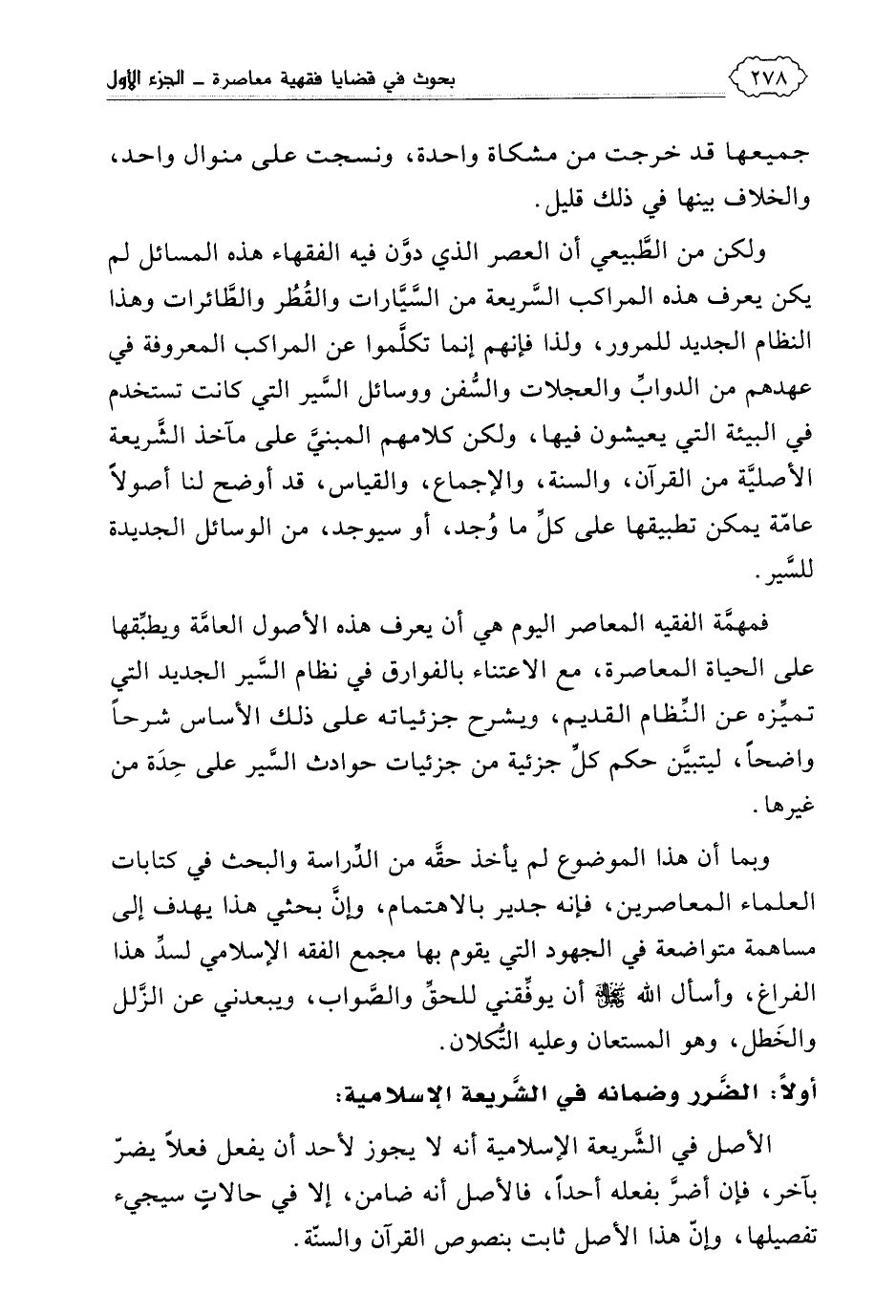 ٢٧٨ بحوث في قضايا فقهية معاصرة ـ الجزء الأول

جميعها قد خرجت من مشكاة واحدة، ونسجت على منوال واحد، والخلاف بينها في ذلك قليل.

ولكن من الطَّبيعي أن العصر الذي دوَّن فيه الفقهاء هذه المسائل لم يكن يعرف هذه المراكب السَّريعة من السَّيَّارات والقُطُر والطَّائرات وهذا النظام الجديد للمرور، ولذا فإنهم إنما تكلَّموا عن المراكب المعروفة في عهدهم من الدوابِّ والعجلات والسُّفن ووسائل السَّير التي كانت تستخدم في البيئة التي يعيشون فيها، ولكن كلامهم المبنيَّ على مآخذ الشَّريعة الأصليَّة من القرآن، والسنة، والإجماع، والقياس، قد أوضح لنا أصولاً عامّة يمكن تطبيقها على كلِّ ما وُجد، أو سيوجد، من الوسائل الجديدة للسَّير.

فمهمَّة الفقيه المعاصر اليوم هي أن يعرف هذه الأصول العامَّة ويطبِّقها على الحياة المعاصرة، مع الاعتناء بالفوارق في نظام السَّير الجديد التي تميِّزه عن النِّظام القديم، ويشرح جزئياته على ذلك الأساس شرحاً واضحاً، ليتبيَّن حكم كلِّ جزئية من جزئيات حوادث السَّير على حِدَة من غيرها.

وبما أن هذا الموضوع لم يأخذ حقَّه من الدِّراسة والبحث في كتابات العلماء المعاصرين، فإنه جدير بالاهتمام، وإنَّ بحثي هذا يهدف إلى مساهمة متواضعة في الجهود التي يقوم بها مجمع الفقه الإسلامي لسدِّ هذا الفراغ، وأسأل الله ﷻ أن يوفِّقني للحقِّ والصَّواب، ويبعدني عن الزَّلل والخَطل، وهو المستعان وعليه التُّكلان.

أولاً: الضَّرر وضمانه في الشَّريعة الإسلامية:

الأصل في الشَّريعة الإسلامية أنه لا يجوز لأحد أن يفعل فعلاً يضرّ بآخر، فإن أضرَّ بفعله أحداً، فالأصل أنه ضامن، إلا في حالاتٍ سيجيء تفصيلها، وإنّ هذا الأصل ثابت بنصوص القرآن والسنّة.